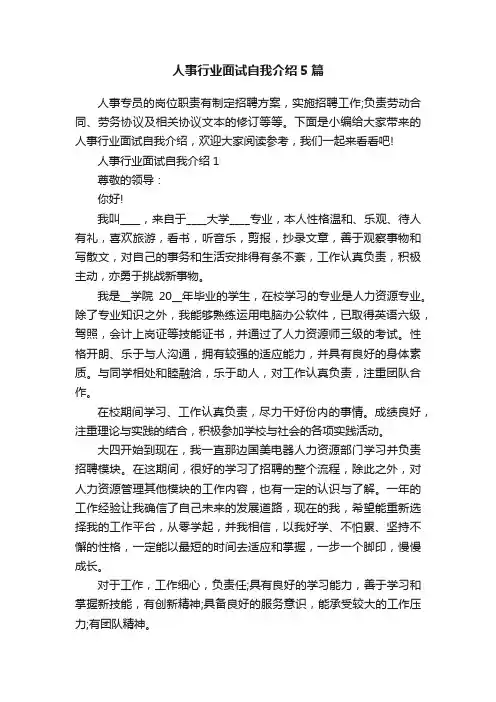 人事行业面试自我介绍5篇

人事专员的岗位职责有制定招聘方案，实施招聘工作;负责劳动合同、劳务协议及相关协议文本的修订等等。下面是小编给大家带来的人事行业面试自我介绍，欢迎大家阅读参考，我们一起来看看吧!

人事行业面试自我介绍1

尊敬的领导：

你好!

我叫____，来自于____大学____专业，本人性格温和、乐观、待人有礼，喜欢旅游，看书，听音乐，剪报，抄录文章，善于观察事物和写散文，对自己的事务和生活安排得有条不紊，工作认真负责，积极主动，亦勇于挑战新事物。

我是__学院 20__年毕业的学生，在校学习的专业是人力资源专业。除了专业知识之外，我能够熟练运用电脑办公软件，已取得英语六级，驾照，会计上岗证等技能证书，并通过了人力资源师三级的考试。性格开朗、乐于与人沟通，拥有较强的适应能力，并具有良好的身体素质。与同学相处和睦融洽，乐于助人，对工作认真负责，注重团队合作。

在校期间学习、工作认真负责，尽力干好份内的事情。成绩良好，注重理论与实践的结合，积极参加学校与社会的各项实践活动。

大四开始到现在，我一直那边国美电器人力资源部门学习并负责招聘模块。在这期间，很好的学习了招聘的整个流程，除此之外，对人力资源管理其他模块的工作内容，也有一定的认识与了解。一年的工作经验让我确信了自己未来的发展道路，现在的我，希望能重新选择我的工作平台，从零学起，并我相信，以我好学、不怕累、坚持不懈的性格，一定能以最短的时间去适应和掌握，一步一个脚印，慢慢成长。

对于工作，工作细心，负责任;具有良好的学习能力，善于学习和掌握新技能，有创新精神;具备良好的服务意识，能承受较大的工作压力;有团队精神。